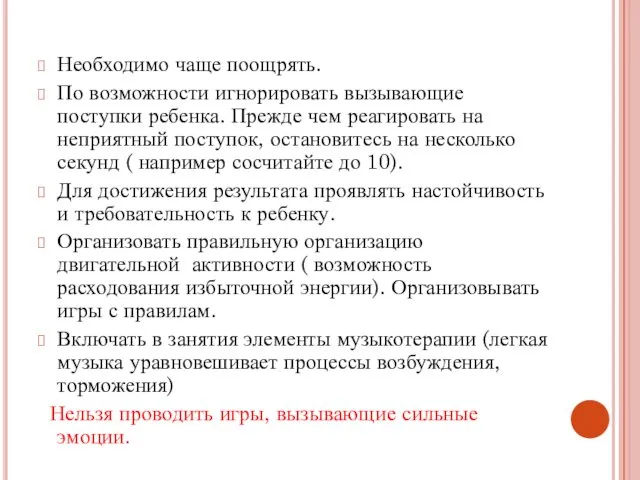 Необходимо чаще поощрять.

По возможности игнорировать вызывающие поступки ребенка. Прежде чем реагировать на неприятный поступок, остановитесь на несколько секунд ( например сосчитайте до 10).

Для достижения результата проявлять настойчивость и требовательность к ребенку.

Организовать правильную организацию двигательной активности ( возможность расходования избыточной энергии). Организовывать игры с правилам.

Включать в занятия элементы музыкотерапии (легкая музыка уравновешивает процессы возбуждения, торможения)

Нельзя проводить игры, вызывающие сильные эмоции.